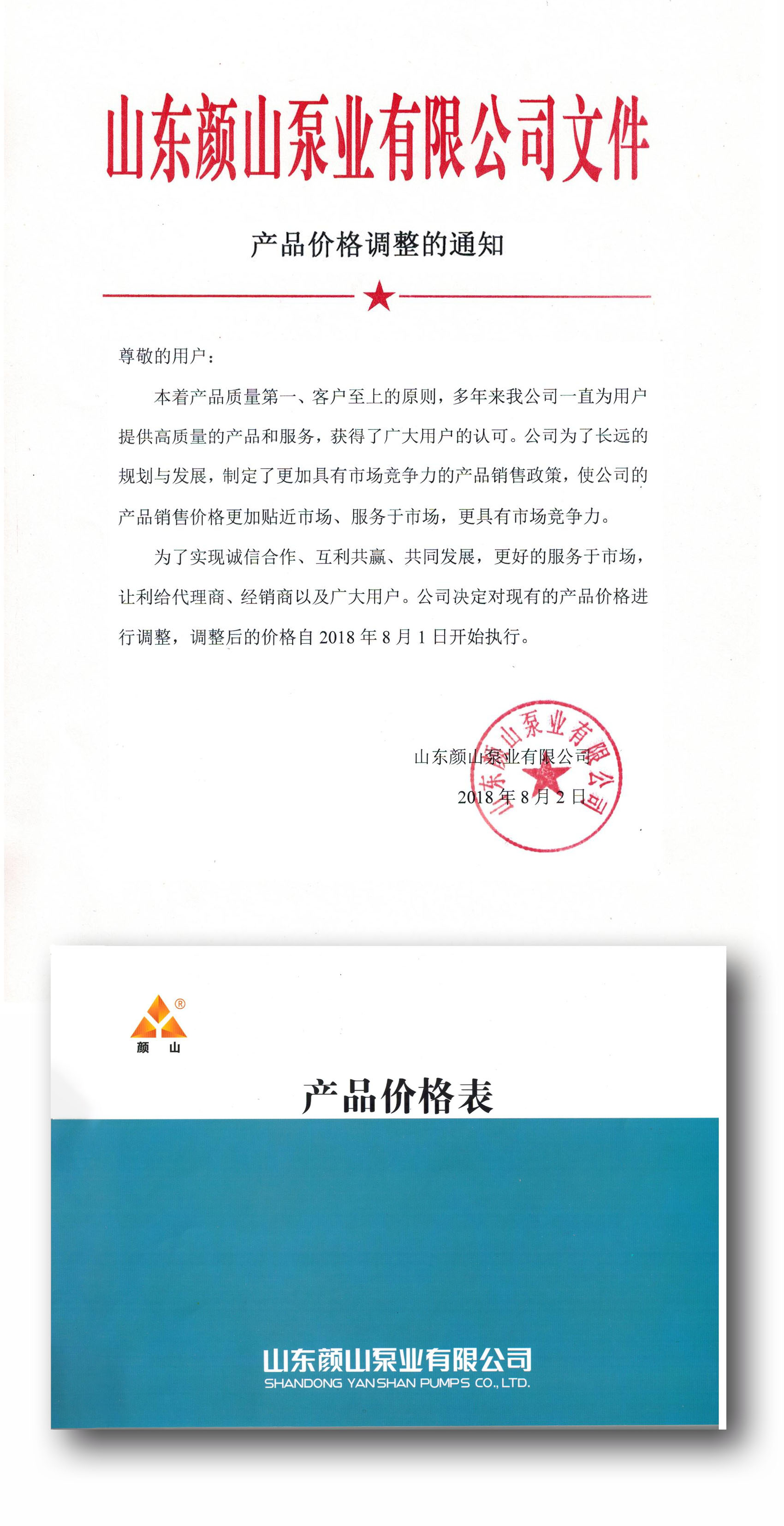 山东颜山泵业有限公司文件

产品价格调整的通知

尊敬的用户：

本着产品质量第一、客户至上的原则，多年来我公司一直为用户提供高质量的产品和服务，获得了广大用户的认可。公司为了长远的规划与发展，制定了更加具有市场竞争力的产品销售政策，使公司的产品销售价格更加贴近市场、服务于市场，更具有市场竞争力。

为了实现诚信合作、互利共赢、共同发展，更好的服务于市场，让利给代理商、经销商以及广大用户。公司决定对现有的产品价格进行调整，调整后的价格自 2018 年 8 月 1 日开始执行。

山东颜山泵业有限公司
2018 年 8 月 2 日

山东颜山泵业有限公司

颜 山

产品价格表

山东颜山泵业有限公司
SHANDONG YANSHAN PUMPS CO., LTD.